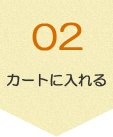 02

カートに入れる